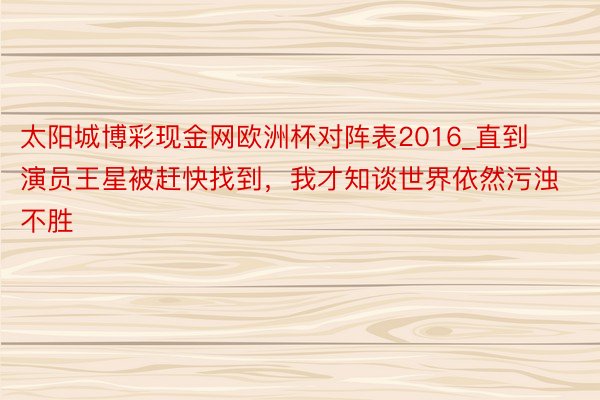 太阳城博彩现金网欧洲杯对阵表2016_直到演员王星被赶快找到，我才知谈世界依然污浊不胜